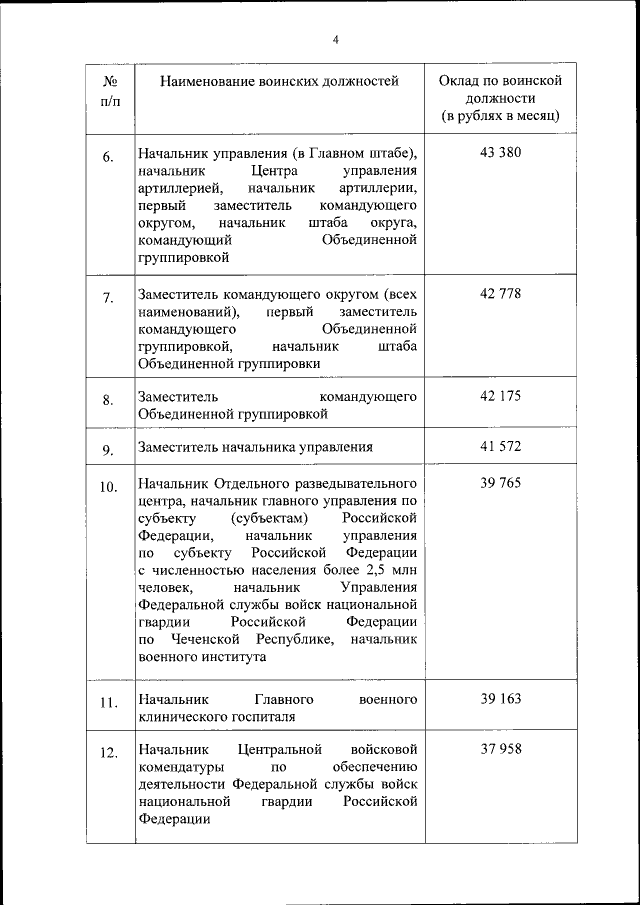 4

| № п/п | Наименование воинских должностей | Оклад по воинской должности (в рублях в месяц) |
|---|---|---|
| 6. | Начальник управления (в Главном штабе), начальник Центра управления артиллерией, начальник артиллерии, первый заместитель командующего округом, начальник штаба округа, командующий Объединенной группировкой | 43 380 |
| 7. | Заместитель командующего округом (всех наименований), первый заместитель командующего Объединенной группировкой, начальник штаба Объединенной группировки | 42 778 |
| 8. | Заместитель командующего Объединенной группировкой | 42 175 |
| 9. | Заместитель начальника управления | 41 572 |
| 10. | Начальник Отдельного разведывательного центра, начальник главного управления по субъекту (субъектам) Российской Федерации, начальник управления по субъекту Российской Федерации с численностью населения более 2,5 млн человек, начальник Управления Федеральной службы войск национальной гвардии Российской Федерации по Чеченской Республике, начальник военного института | 39 765 |
| 11. | Начальник Главного военного клинического госпиталя | 39 163 |
| 12. | Начальник Центральной войсковой комендатуры по обеспечению деятельности Федеральной службы войск национальной гвардии Российской Федерации | 37 958 |